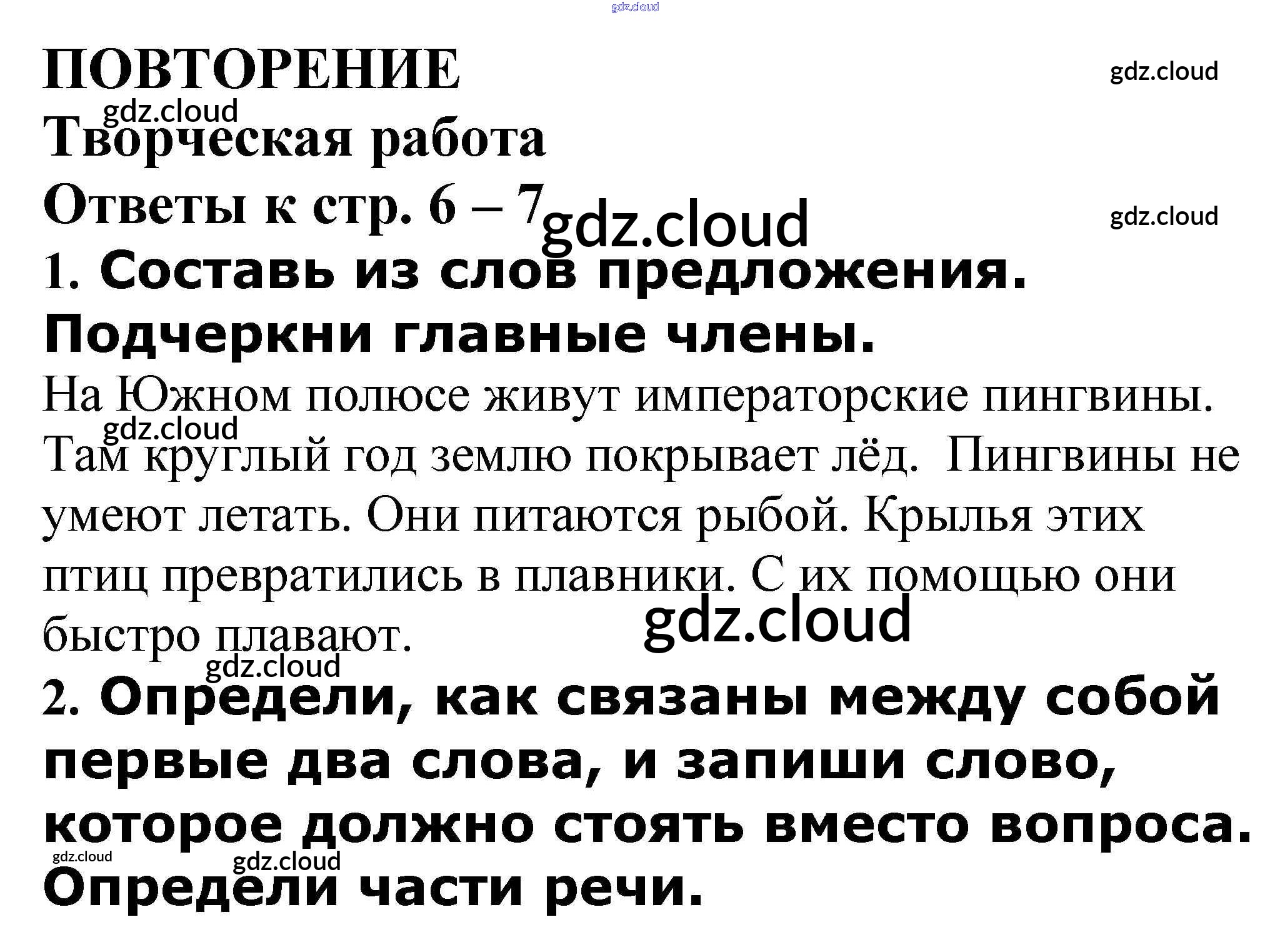 gdz.cloud

ПОВТОРЕНИЕ

gdz.cloud

gdz.cloud

Творческая работа

Ответы к стр. 6 – 7

gdz.cloud

gdz.cloud

1. Составь из слов предложения. Подчеркни главные члены.

На Южном полюсе живут императорские пингвины. Там круглый год землю покрывает лёд. Пингвины не умеют летать. Они питаются рыбой. Крылья этих птиц превратились в плавники. С их помощью они быстро плавают.

gdz.cloud

gdz.cloud

gdz.cloud

2. Определи, как связаны между собой первые два слова, и запиши слово, которое должно стоять вместо вопроса. Определи части речи.

gdz.cloud

gdz.cloud